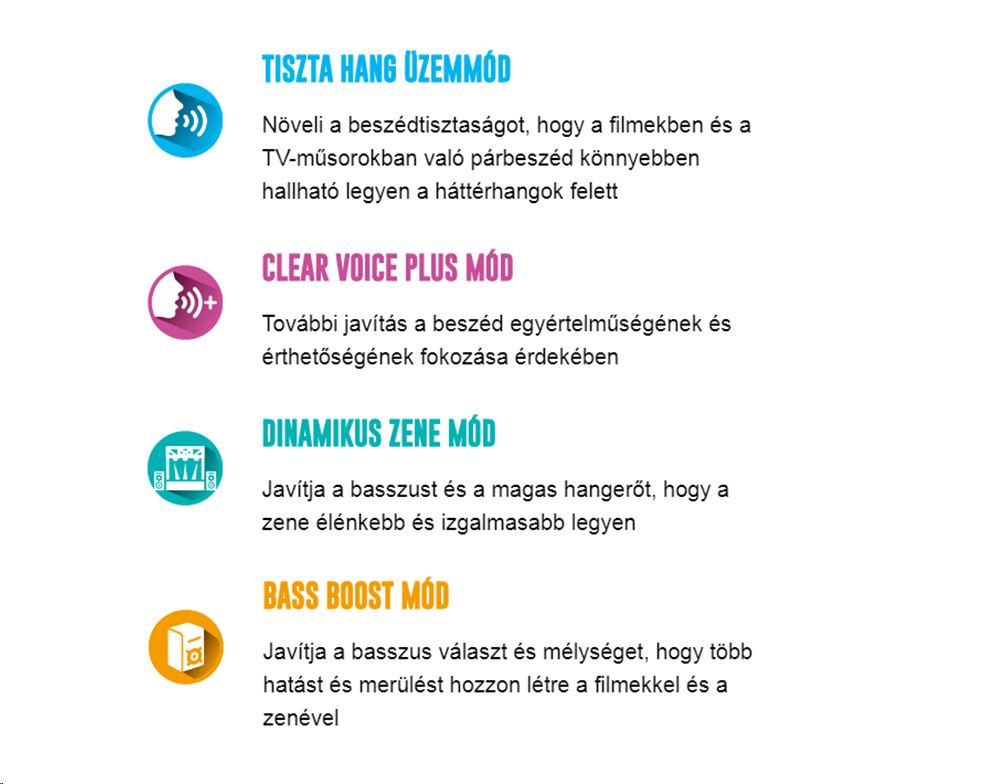 TISZTA HANG ÜZEMMÓD

Növeli a beszédtisztaságot, hogy a filmekben és a TV-műsorokban való párbeszéd könnyebben hallható legyen a háttérhangok felett

CLEAR VOICE PLUS MÓD

További javítás a beszéd egyértelműségének és érthetőségének fokozása érdekében

DINAMIKUS ZENE MÓD

Javítja a basszust és a magas hangerőt, hogy a zene élénkebb és izgalmasabb legyen

BASS BOOST MÓD

Javítja a basszus választ és mélységet, hogy több hatást és merülést hozzon létre a filmekkel és a zenével